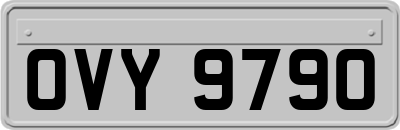 OVY 9790